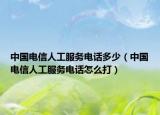 中国电信人工服务电话多少（中国电信人工服务电话怎么打）